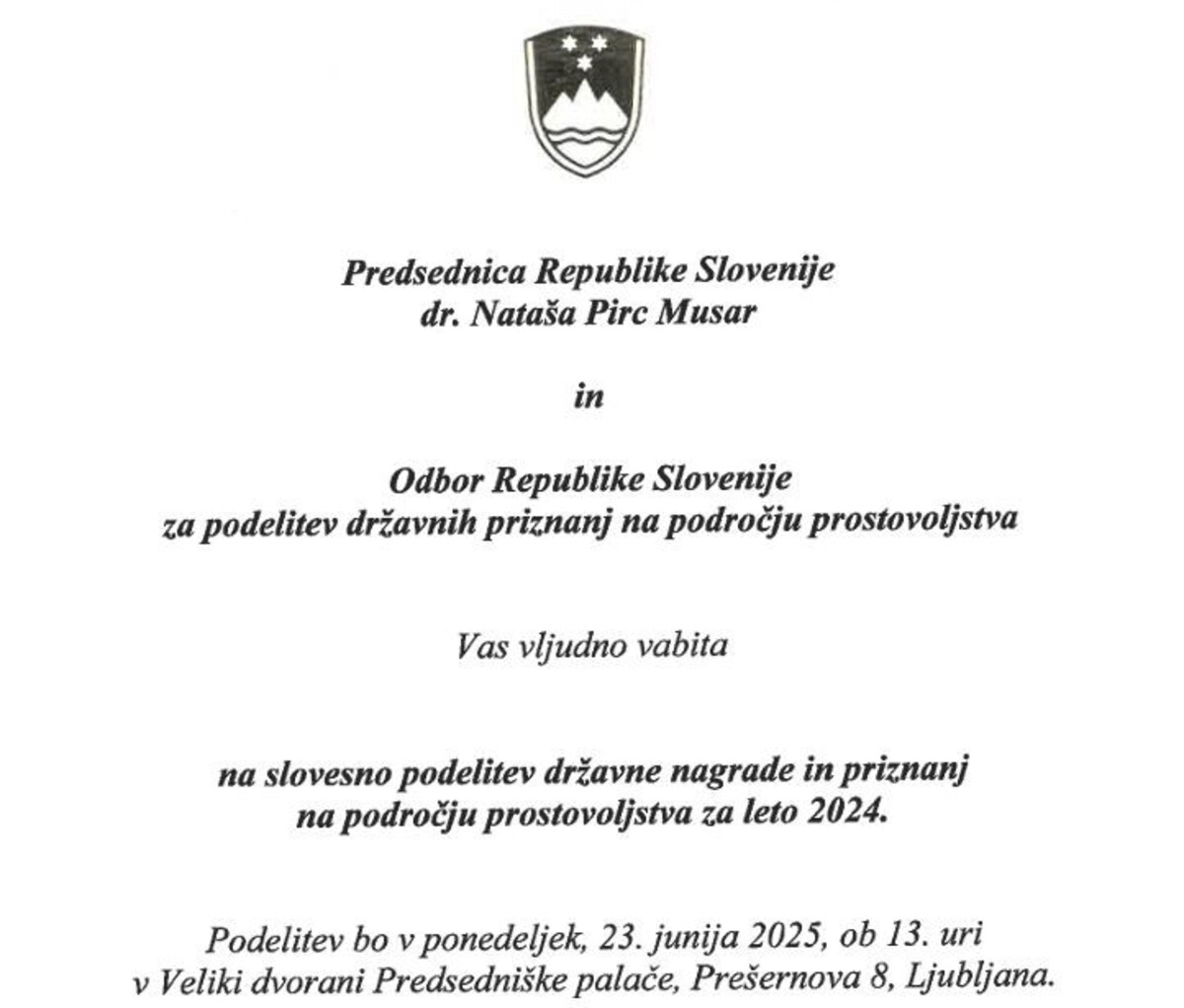 Predsednica Republike Slovenije
dr. Nataša Pirc Musar

in

Odbor Republike Slovenije
za podelitev državnih priznanj na področju prostovoljstva

Vas vljudno vabita

na slovesno podelitev državne nagrade in priznanj
na področju prostovoljstva za leto 2024.

Podelitev bo v ponedeljek, 23. junija 2025, ob 13. uri
v Veliki dvorani Predsedniške palače, Prešernova 8, Ljubljana.